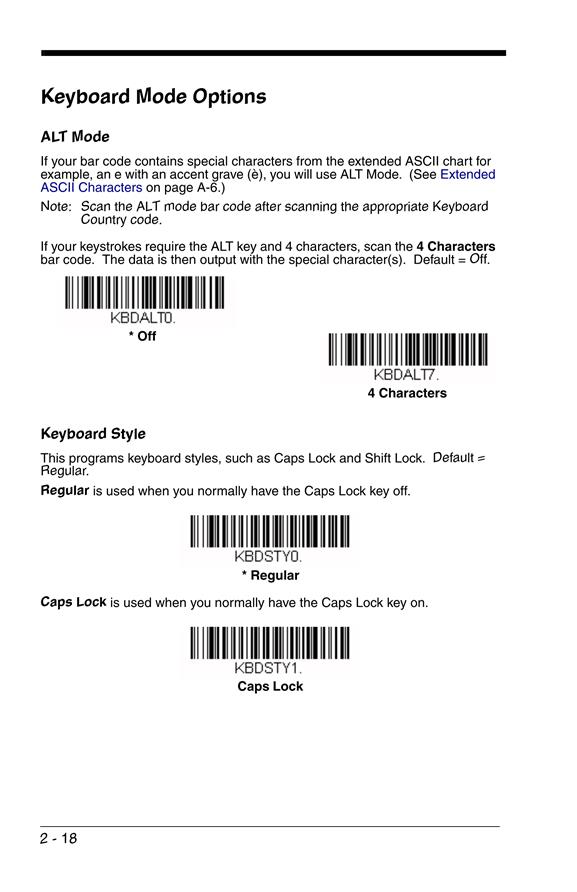 Keyboard Mode Options

ALT Mode

If your bar code contains special characters from the extended ASCII chart for example, an e with an accent grave (è), you will use ALT Mode. (See Extended ASCII Characters on page A-6.)

Note: Scan the ALT mode bar code after scanning the appropriate Keyboard Country code.

If your keystrokes require the ALT key and 4 characters, scan the 4 Characters bar code. The data is then output with the special character(s). Default = Off.

KBDALT0.
* Off

KBDALT7.
4 Characters

Keyboard Style

This programs keyboard styles, such as Caps Lock and Shift Lock. Default = Regular.

Regular is used when you normally have the Caps Lock key off.

KBDSTY0.
* Regular

Caps Lock is used when you normally have the Caps Lock key on.

KBDSTY1.
Caps Lock

2 - 18